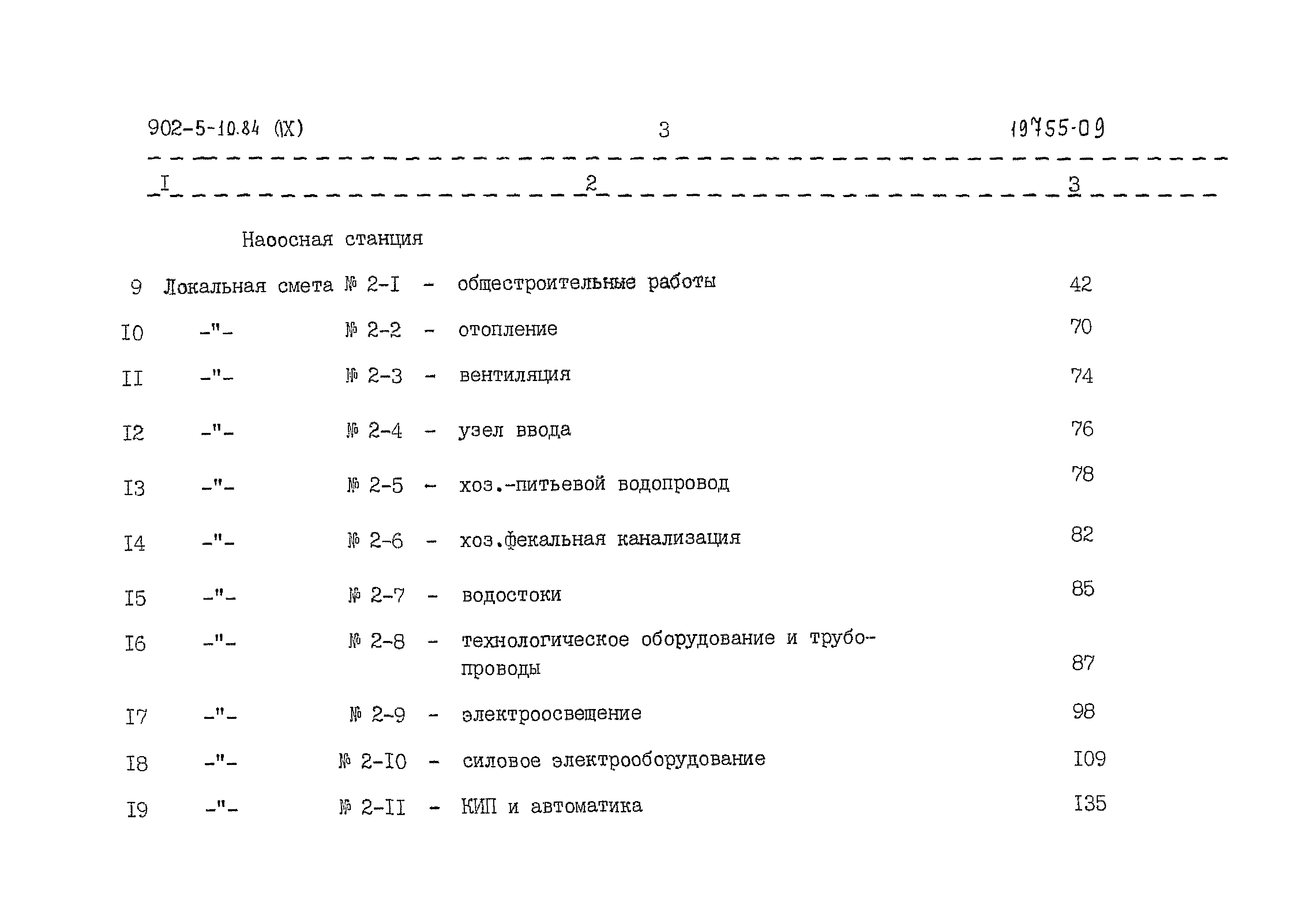 902-5-10.84 (IX) 3 19755-09

| I | 2 | 3 |
|---|---|---|
| | Наоосная станция | |
| 9 | Локальная смета № 2-I - общестроительные работы | 42 |
| I0 | -"- № 2-2 - отопление | 70 |
| II | -"- № 2-3 - вентиляция | 74 |
| I2 | -"- № 2-4 - узел ввода | 76 |
| I3 | -"- № 2-5 - хоз.-питьевой водопровод | 78 |
| I4 | -"- № 2-6 - хоз.фекальная канализация | 82 |
| I5 | -"- № 2-7 - водостоки | 85 |
| I6 | -"- № 2-8 - технологическое оборудование и трубопроводы | 87 |
| I7 | -"- № 2-9 - электроосвещение | 98 |
| I8 | -"- № 2-I0 - силовое электрооборудование | I09 |
| I9 | -"- № 2-II - КИП и автоматика | I35 |